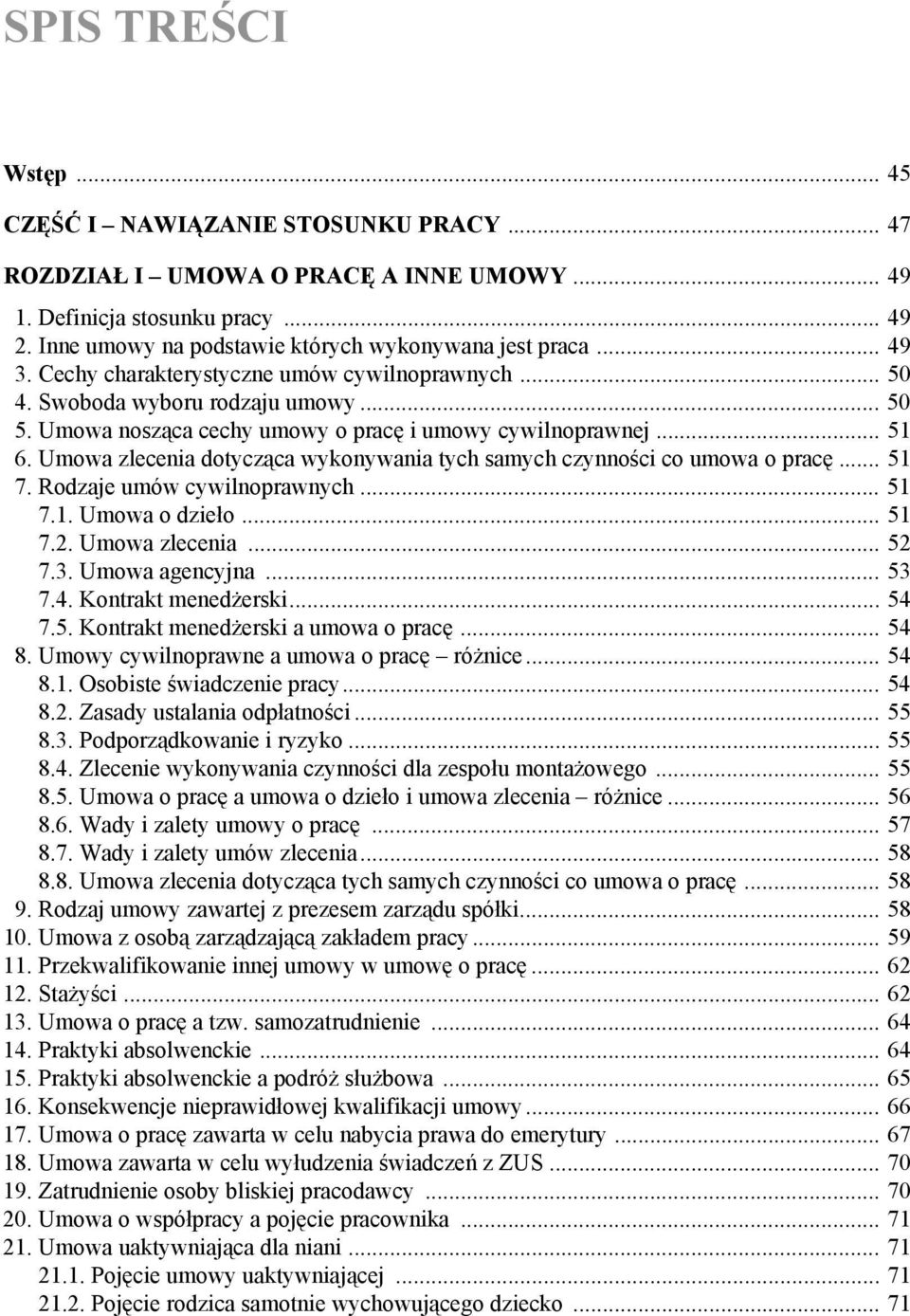 SPIS TREŚCI

Wstęp ... 45

CZĘŚĆ I – NAWIĄZANIE STOSUNKU PRACY ... 47

ROZDZIAŁ I – UMOWA O PRACĘ A INNE UMOWY ... 49

1. Definicja stosunku pracy ... 49
2. Inne umowy na podstawie których wykonywana jest praca ... 49
3. Cechy charakterystyczne umów cywilnoprawnych ... 50
4. Swoboda wyboru rodzaju umowy ... 50
5. Umowa nosząca cechy umowy o pracę i umowy cywilnoprawnej ... 51
6. Umowa zlecenia dotycząca wykonywania tych samych czynności co umowa o pracę ... 51
7. Rodzaje umów cywilnoprawnych ... 51
7.1. Umowa o dzieło ... 51
7.2. Umowa zlecenia ... 52
7.3. Umowa agencyjna ... 53
7.4. Kontrakt menedżerski ... 54
7.5. Kontrakt menedżerski a umowa o pracę ... 54
8. Umowy cywilnoprawne a umowa o pracę – różnice ... 54
8.1. Osobiste świadczenie pracy ... 54
8.2. Zasady ustalania odpłatności ... 55
8.3. Podporządkowanie i ryzyko ... 55
8.4. Zlecenie wykonywania czynności dla zespołu montażowego ... 55
8.5. Umowa o pracę a umowa o dzieło i umowa zlecenia – różnice ... 56
8.6. Wady i zalety umowy o pracę ... 57
8.7. Wady i zalety umów zlecenia ... 58
8.8. Umowa zlecenia dotycząca tych samych czynności co umowa o pracę ... 58
9. Rodzaj umowy zawartej z prezesem zarządu spółki ... 58
10. Umowa z osobą zarządzającą zakładem pracy ... 59
11. Przekwalifikowanie innej umowy w umowę o pracę ... 62
12. Stażyści ... 62
13. Umowa o pracę a tzw. samozatrudnienie ... 64
14. Praktyki absolwenckie ... 64
15. Praktyki absolwenckie a podróż służbowa ... 65
16. Konsekwencje nieprawidłowej kwalifikacji umowy ... 66
17. Umowa o pracę zawarta w celu nabycia prawa do emerytury ... 67
18. Umowa zawarta w celu wyłudzenia świadczeń z ZUS ... 70
19. Zatrudnienie osoby bliskiej pracodawcy ... 70
20. Umowa o współpracy a pojęcie pracownika ... 71
21. Umowa uaktywniająca dla niani ... 71
21.1. Pojęcie umowy uaktywniającej ... 71
21.2. Pojęcie rodzica samotnie wychowującego dziecko ... 71